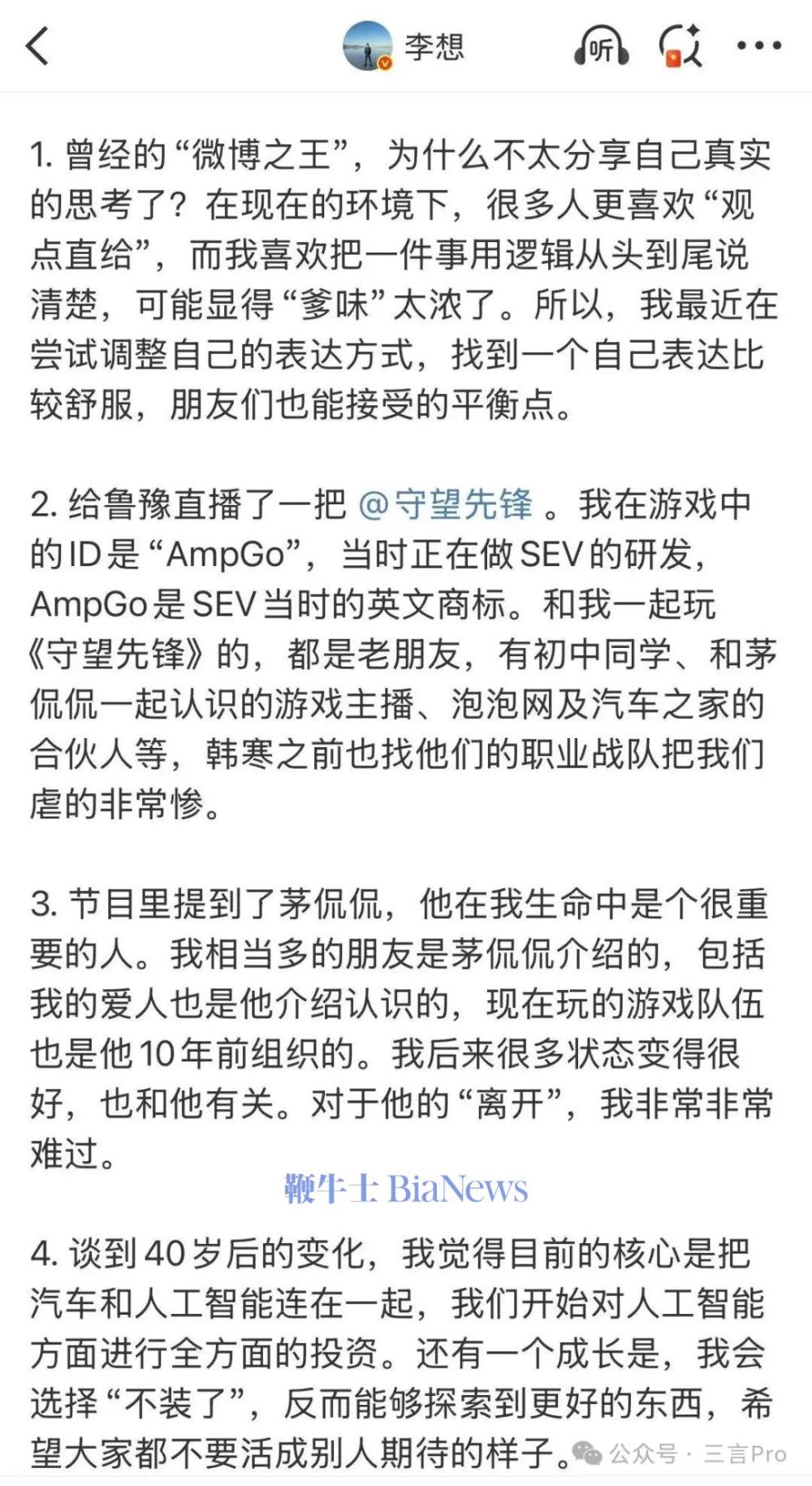 李想 听

1. 曾经的“微博之王”，为什么不太分享自己真实的思考了？在现在的环境下，很多人更喜欢“观点直给”，而我喜欢把一件事用逻辑从头到尾说清楚，可能显得“爹味”太浓了。所以，我最近在尝试调整自己的表达方式，找到一个自己表达比较舒服，朋友们也能接受的平衡点。

2. 给鲁豫直播了一把 @守望先锋 。我在游戏中的ID是“AmpGo”，当时正在做SEV的研发，AmpGo是SEV当时的英文商标。和我一起玩《守望先锋》的，都是老朋友，有初中同学、和茅侃侃一起认识的游戏主播、泡泡网及汽车之家的合伙人等，韩寒之前也找他们的职业战队把我们虐的非常惨。

3. 节目里提到了茅侃侃，他在我生命中是个很重要的人。我相当多的朋友是茅侃侃介绍的，包括我的爱人也是他介绍认识的，现在玩的游戏队伍也是他10年前组织的。我后来很多状态变得很好，也和他有关。对于他的“离开”，我非常非常难过。

鞭牛士 BiaNews

4. 谈到40岁后的变化，我觉得目前的核心是把汽车和人工智能连在一起，我们开始对人工智能方面进行全方面的投资。还有一个成长是，我会选择“不装了”，反而能够探索到更好的东西，希望大家都不要活成别人期待的样子。

公众号 · 三言Pro